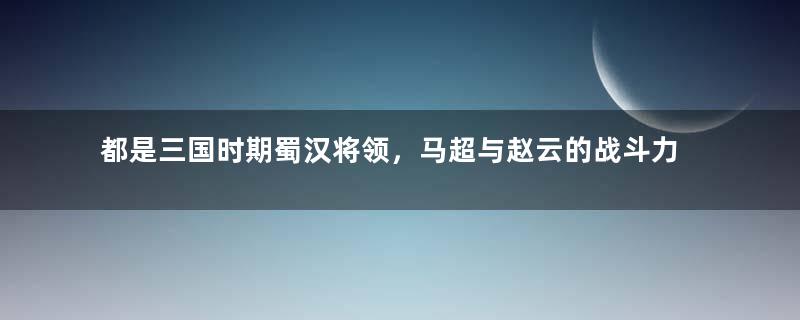 都是三国时期蜀汉将领，马超与赵云的战斗力